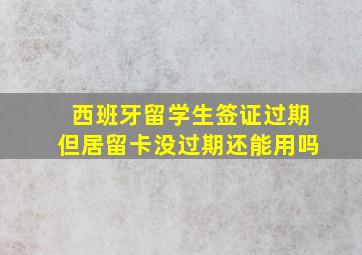 西班牙留学生签证过期
但居留卡没过期还能用吗